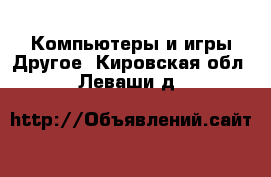 Компьютеры и игры Другое  Кировская обл Леваши д

http://Объявлений.сайт